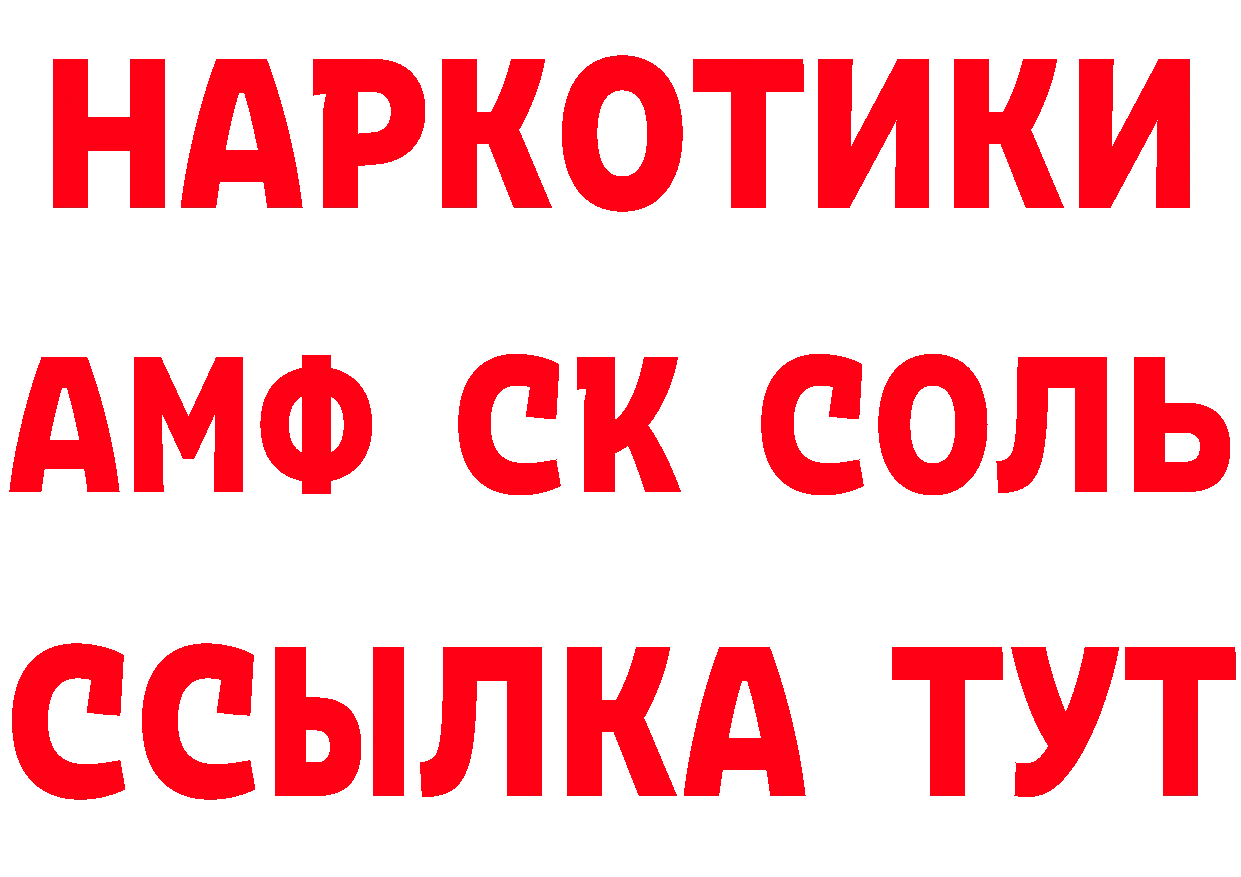 НАРКОТИКИ

АМФ СК СОЛЬ

ССЫЛКА ТУТ